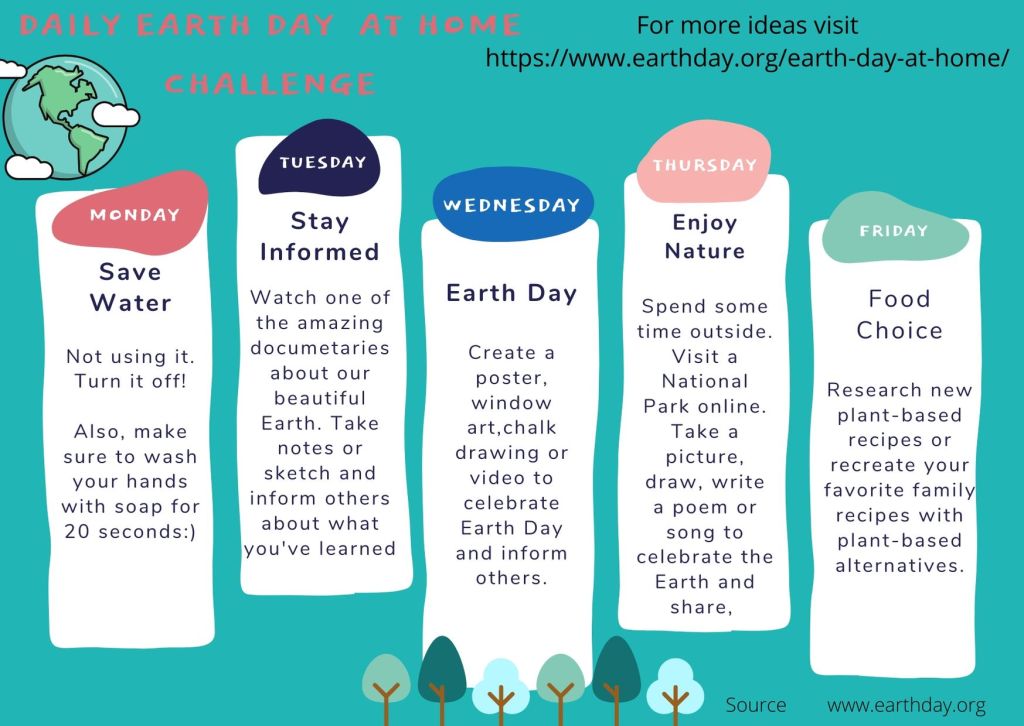 DAILY EARTH DAY AT HOME CHALLENGE

For more ideas visit https://www.earthday.org/earth-day-at-home/

MONDAY
Save Water

Not using it. Turn it off!

Also, make sure to wash your hands with soap for 20 seconds:)

TUESDAY
Stay Informed

Watch one of the amazing documetaries about our beautiful Earth. Take notes or sketch and inform others about what you've learned

WEDNESDAY
Earth Day

Create a poster, window art,chalk drawing or video to celebrate Earth Day and inform others.

THURSDAY
Enjoy Nature

Spend some time outside. Visit a National Park online. Take a picture, draw, write a poem or song to celebrate the Earth and share,

FRIDAY
Food Choice

Research new plant-based recipes or recreate your favorite family recipes with plant-based alternatives.

Source www.earthday.org